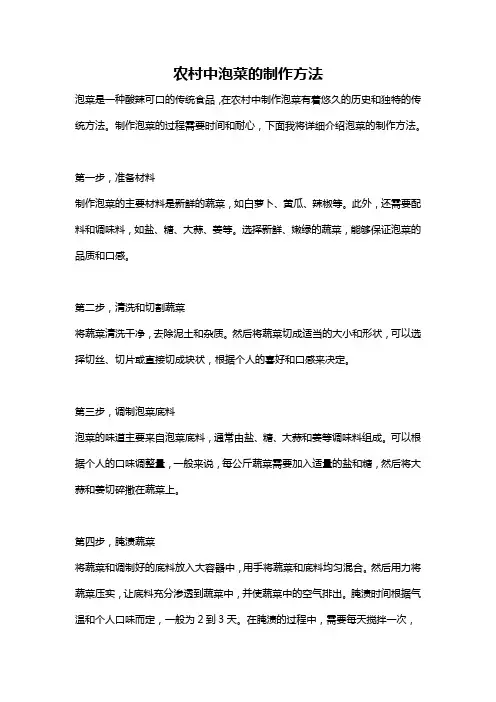 农村中泡菜的制作方法

泡菜是一种酸辣可口的传统食品，在农村中制作泡菜有着悠久的历史和独特的传统方法。制作泡菜的过程需要时间和耐心，下面我将详细介绍泡菜的制作方法。

第一步，准备材料

制作泡菜的主要材料是新鲜的蔬菜，如白萝卜、黄瓜、辣椒等。此外，还需要配料和调味料，如盐、糖、大蒜、姜等。选择新鲜、嫩绿的蔬菜，能够保证泡菜的品质和口感。

第二步，清洗和切割蔬菜

将蔬菜清洗干净，去除泥土和杂质。然后将蔬菜切成适当的大小和形状，可以选择切丝、切片或直接切成块状，根据个人的喜好和口感来决定。

第三步，调制泡菜底料

泡菜的味道主要来自泡菜底料，通常由盐、糖、大蒜和姜等调味料组成。可以根据个人的口味调整量，一般来说，每公斤蔬菜需要加入适量的盐和糖，然后将大蒜和姜切碎撒在蔬菜上。

第四步，腌渍蔬菜

将蔬菜和调制好的底料放入大容器中，用手将蔬菜和底料均匀混合。然后用力将蔬菜压实，让底料充分渗透到蔬菜中，并使蔬菜中的空气排出。腌渍时间根据气温和个人口味而定，一般为 2 到 3 天。在腌渍的过程中，需要每天搅拌一次，